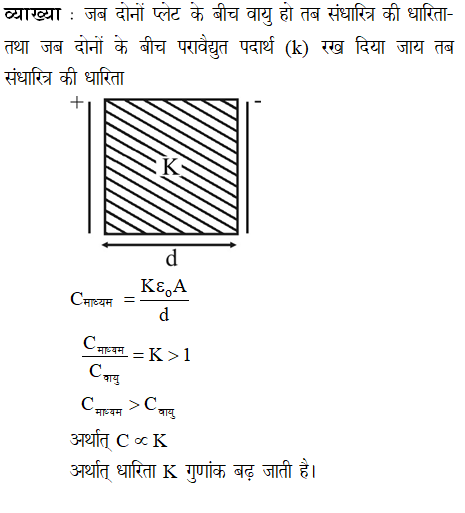 व्याख्या : जब दोनों प्लेट के बीच वायु हो तब संधारित्र की धारिता- तथा जब दोनों के बीच परावैद्युत पदार्थ (k) रख दिया जाय तब संधारित्र की धारिता

+

-

K

d

$C_{माध्यम} = \frac{K\varepsilon_0 A}{d}$

$\frac{C_{माध्यम}}{C_{वायु}} = K > 1$

$C_{माध्यम} > C_{वायु}$

अर्थात् $C \propto K$

अर्थात् धारिता K गुणांक बढ़ जाती है।